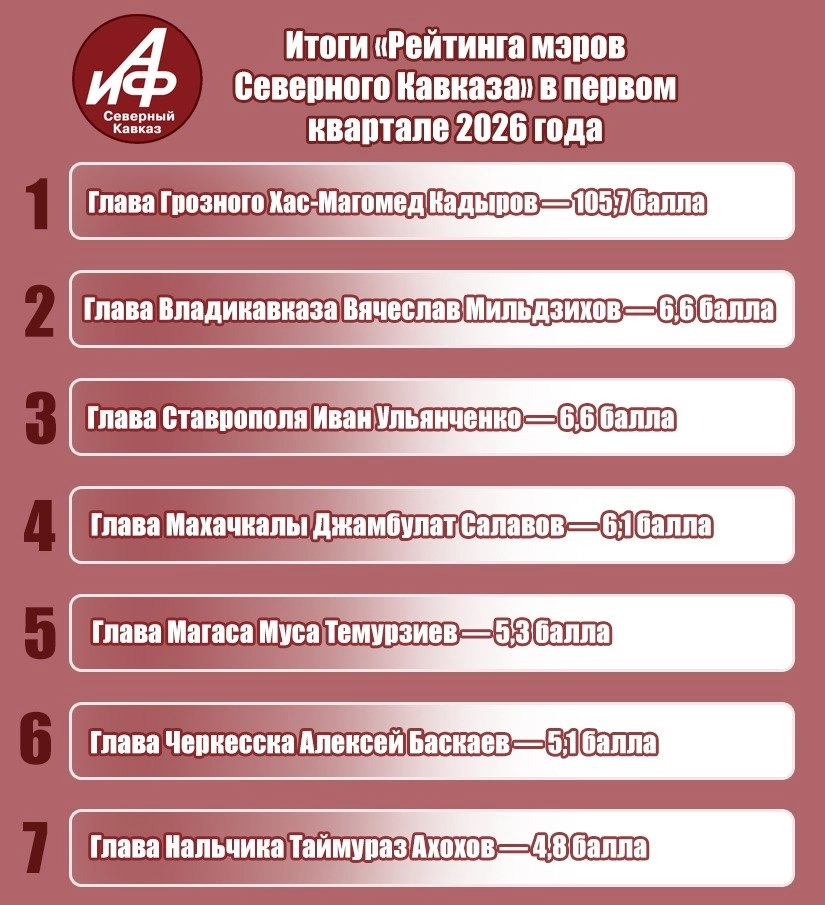 АиФ
Северный Кавказ

Итоги «Рейтинга мэров Северного Кавказа» в первом квартале 2026 года

1 Глава Грозного Хас-Магомед Кадыров — 105,7 балла

2 Глава Владикавказа Вячеслав Мильдзихов — 6,6 балла

3 Глава Ставрополя Иван Ульянченко — 6,6 балла

4 Глава Махачкалы Джамбулат Салавов — 6,1 балла

5 Глава Магаса Муса Темурзиев — 5,3 балла

6 Глава Черкесска Алексей Баскаев — 5,1 балла

7 Глава Нальчика Таймураз Ахохов — 4,8 балла